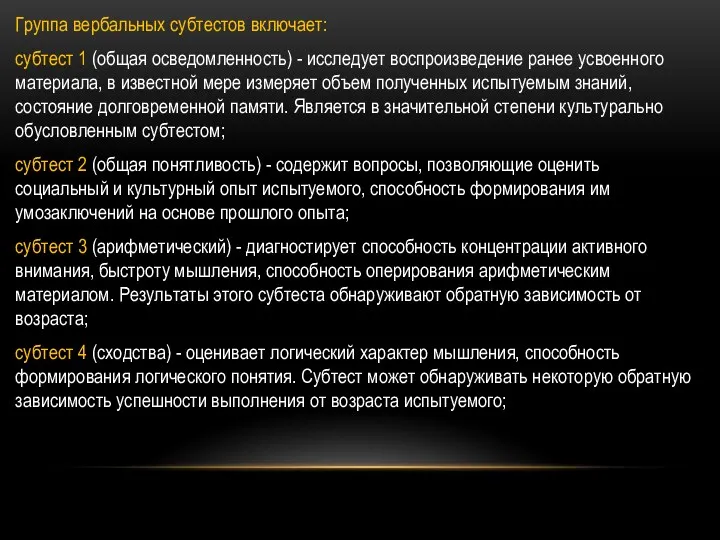 Группа вербальных субтестов включает:

субтест 1 (общая осведомленность) - исследует воспроизведение ранее усвоенного материала, в известной мере измеряет объем полученных испытуемым знаний, состояние долговременной памяти. Является в значительной степени культурально обусловленным субтестом;

субтест 2 (общая понятливость) - содержит вопросы, позволяющие оценить социальный и культурный опыт испытуемого, способность формирования им умозаключений на основе прошлого опыта;

субтест 3 (арифметический) - диагностирует способность концентрации активного внимания, быстроту мышления, способность оперирования арифметическим материалом. Результаты этого субтеста обнаруживают обратную зависимость от возраста;

субтест 4 (сходства) - оценивает логический характер мышления, способность формирования логического понятия. Субтест может обнаруживать некоторую обратную зависимость успешности выполнения от возраста испытуемого;